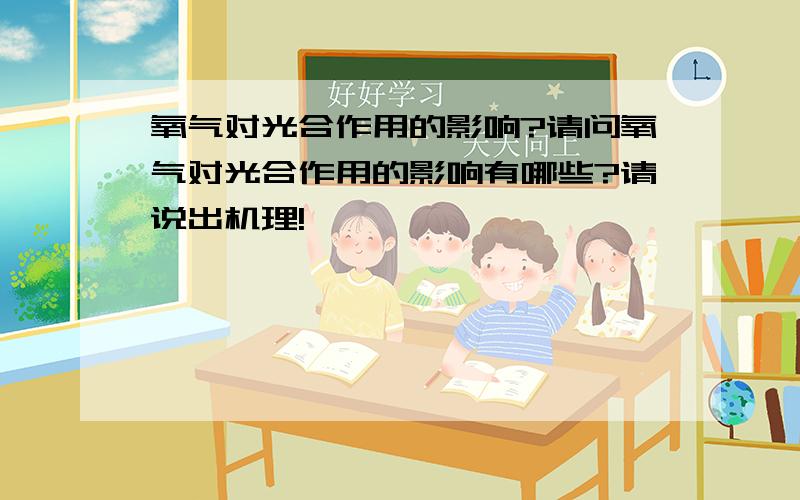 好好学习

天天向上

氧气对光合作用的影响?请问氧气对光合作用的影响有哪些?请说出机理!